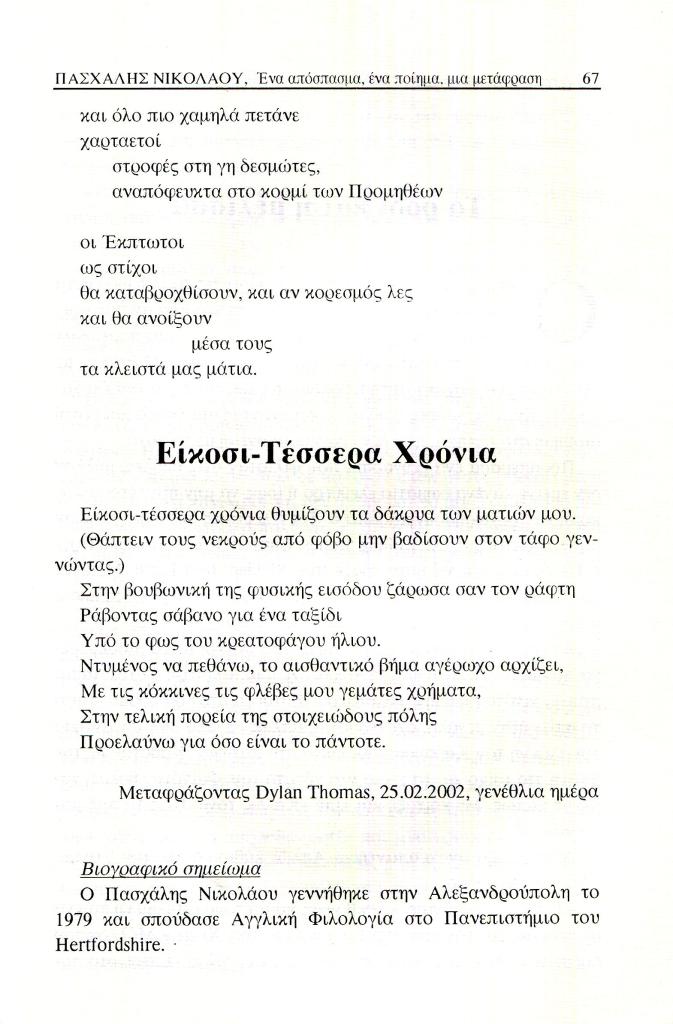 ΠΑΣΧΑΛΗΣ ΝΙΚΟΛΑΟΥ, Ένα απόσπασμα, ένα ποίημα, μια μετάφραση 67

και όλο πιο χαμηλά πετάνε
χαρταετοί
στροφές στη γη δεσμώτες,
αναπόφευκτα στο κορμί των Προμηθέων

οι Έκπτωτοι
ως στίχοι
θα καταβροχθίσουν, και αν κορεσμός λες
και θα ανοίξουν
μέσα τους
τα κλειστά μας μάτια.

Είκοσι-Τέσσερα Χρόνια

Είκοσι-τέσσερα χρόνια θυμίζουν τα δάκρυα των ματιών μου.
(Θάπτειν τους νεκρούς από φόβο μην βαδίσουν στον τάφο γεννώντας.)
Στην βουβωνική της φυσικής εισόδου ζάρωσα σαν τον ράφτη
Ράβοντας σάβανο για ένα ταξίδι
Υπό το φως του κρεατοφάγου ήλιου.
Ντυμένος να πεθάνω, το αισθαντικό βήμα αγέρωχο αρχίζει,
Με τις κόκκινες τις φλέβες μου γεμάτες χρήματα,
Στην τελική πορεία της στοιχειώδους πόλης
Προελαύνω για όσο είναι το πάντοτε.

Μεταφράζοντας Dylan Thomas, 25.02.2002, γενέθλια ημέρα

Βιογραφικό σημείωμα
Ο Πασχάλης Νικολάου γεννήθηκε στην Αλεξανδρούπολη το 1979 και σπούδασε Αγγλική Φιλολογία στο Πανεπιστήμιο του Hertfordshire.